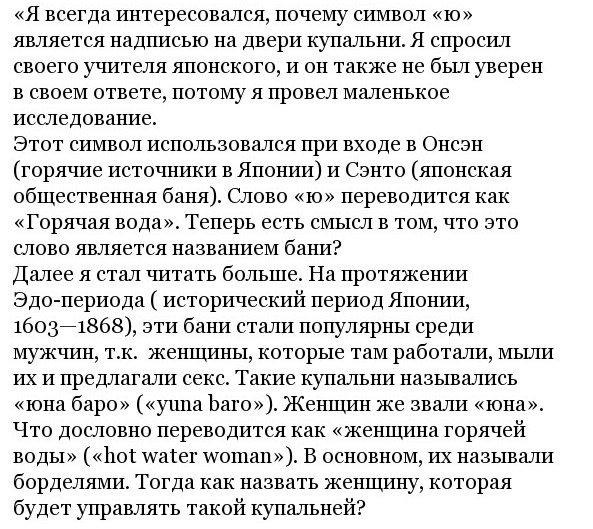 «Я всегда интересовался, почему символ «ю» является надписью на двери купальни. Я спросил своего учителя японского, и он также не был уверен в своем ответе, потому я провел маленькое исследование.
Этот символ использовался при входе в Онсэн (горячие источники в Японии) и Сэнто (японская общественная баня). Слово «ю» переводится как «Горячая вода». Теперь есть смысл в том, что это слово является названием бани?
Далее я стал читать больше. На протяжении Эдо-периода ( исторический период Японии, 1603—1868), эти бани стали популярны среди мужчин, т.к.  женщины, которые там работали, мыли их и предлагали секс. Такие купальни назывались «юна баро» («yuna baro»). Женщин же звали «юна». Что дословно переводится как «женщина горячей воды» («hot water woman»). В основном, их называли борделями. Тогда как назвать женщину, которая будет управлять такой купальней?